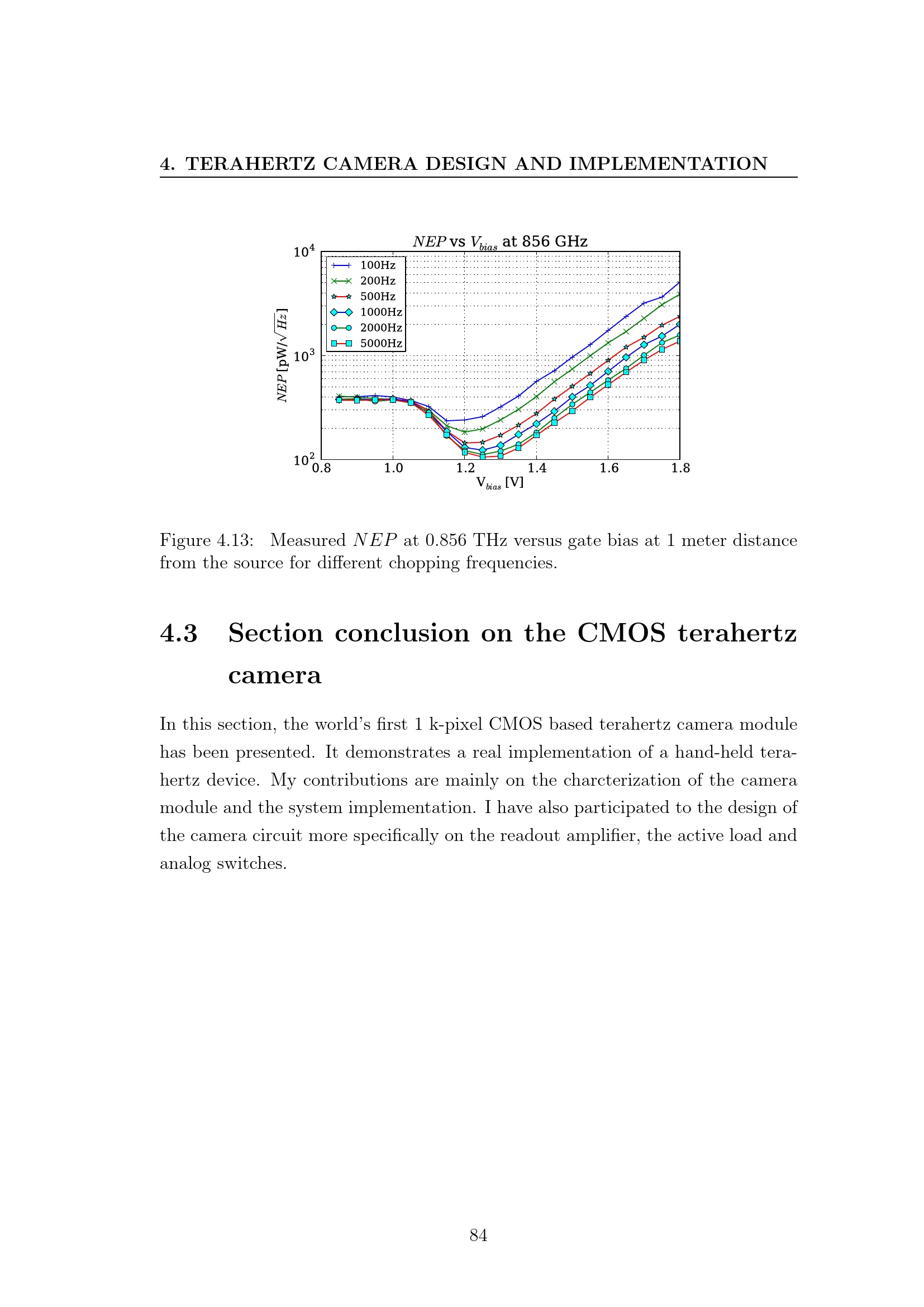 4. TERAHERTZ CAMERA DESIGN AND IMPLEMENTATION

$NEP$ vs $V_{bias}$ at 856 GHz

$10^4$

$10^3$

$10^2$

$NEP$ [pW/$\sqrt{Hz}$]

100Hz
200Hz
500Hz
1000Hz
2000Hz
5000Hz

0.8 1.0 1.2 1.4 1.6 1.8

$V_{bias}$ [V]

Figure 4.13: Measured $NEP$ at 0.856 THz versus gate bias at 1 meter distance from the source for different chopping frequencies.

4.3 Section conclusion on the CMOS terahertz camera

In this section, the world's first 1 k-pixel CMOS based terahertz camera module has been presented. It demonstrates a real implementation of a hand-held terahertz device. My contributions are mainly on the charcterization of the camera module and the system implementation. I have also participated to the design of the camera circuit more specifically on the readout amplifier, the active load and analog switches.

84